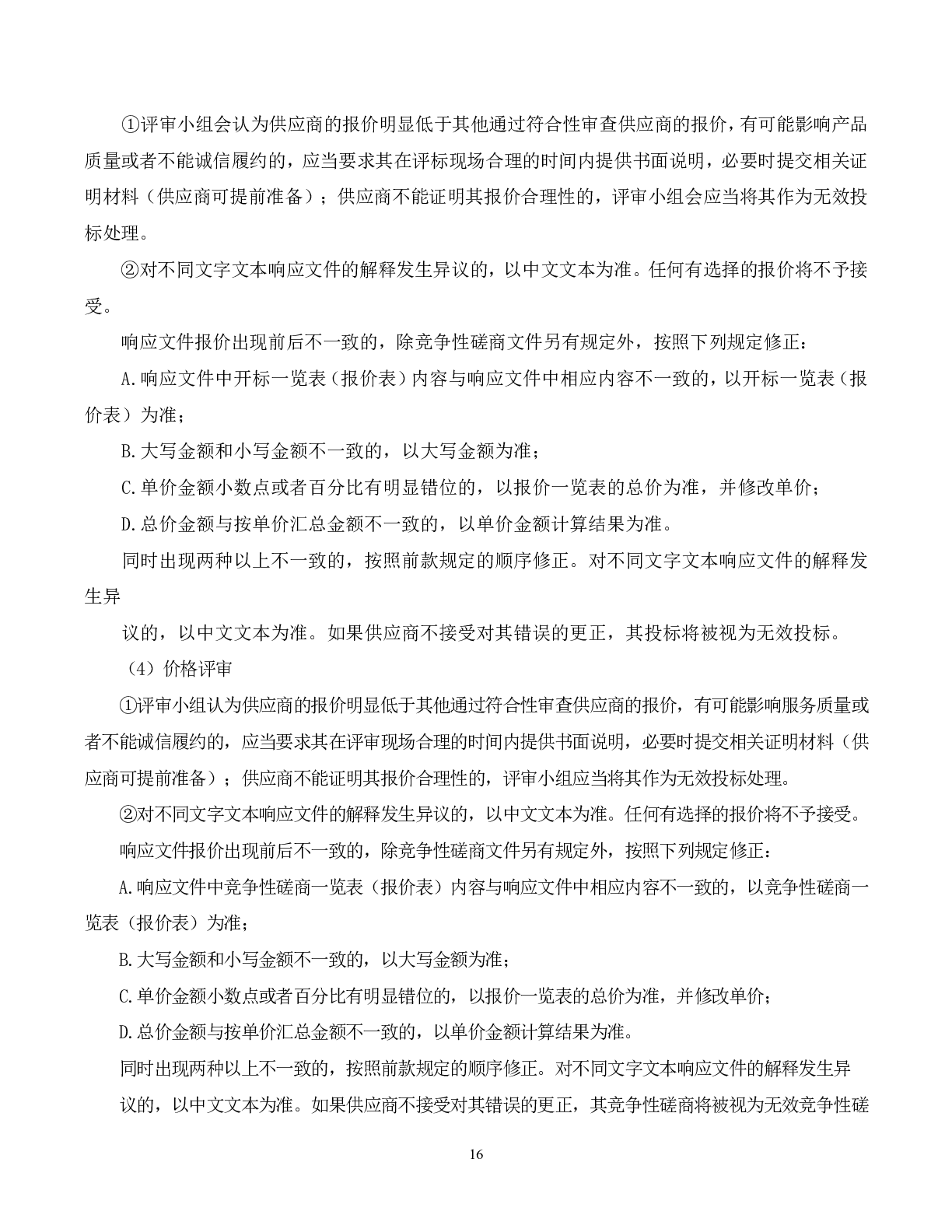 ①评审小组会认为供应商的报价明显低于其他通过符合性审查供应商的报价，有可能影响产品质量或者不能诚信履约的，应当要求其在评标现场合理的时间内提供书面说明，必要时提交相关证明材料（供应商可提前准备）；供应商不能证明其报价合理性的，评审小组会应当将其作为无效投标处理。

②对不同文字文本响应文件的解释发生异议的，以中文文本为准。任何有选择的报价将不予接受。

响应文件报价出现前后不一致的，除竞争性磋商文件另有规定外，按照下列规定修正：

A.响应文件中开标一览表（报价表）内容与响应文件中相应内容不一致的，以开标一览表（报价表）为准；

B.大写金额和小写金额不一致的，以大写金额为准；

C.单价金额小数点或者百分比有明显错位的，以报价一览表的总价为准，并修改单价；

D.总价金额与按单价汇总金额不一致的，以单价金额计算结果为准。

同时出现两种以上不一致的，按照前款规定的顺序修正。对不同文字文本响应文件的解释发生异

议的，以中文文本为准。如果供应商不接受对其错误的更正，其投标将被视为无效投标。

（4）价格评审

①评审小组认为供应商的报价明显低于其他通过符合性审查供应商的报价，有可能影响服务质量或者不能诚信履约的，应当要求其在评审现场合理的时间内提供书面说明，必要时提交相关证明材料（供应商可提前准备）；供应商不能证明其报价合理性的，评审小组应当将其作为无效投标处理。

②对不同文字文本响应文件的解释发生异议的，以中文文本为准。任何有选择的报价将不予接受。

响应文件报价出现前后不一致的，除竞争性磋商文件另有规定外，按照下列规定修正：

A.响应文件中竞争性磋商一览表（报价表）内容与响应文件中相应内容不一致的，以竞争性磋商一览表（报价表）为准；

B.大写金额和小写金额不一致的，以大写金额为准；

C.单价金额小数点或者百分比有明显错位的，以报价一览表的总价为准，并修改单价；

D.总价金额与按单价汇总金额不一致的，以单价金额计算结果为准。

同时出现两种以上不一致的，按照前款规定的顺序修正。对不同文字文本响应文件的解释发生异

议的，以中文文本为准。如果供应商不接受对其错误的更正，其竞争性磋商将被视为无效竞争性磋

16